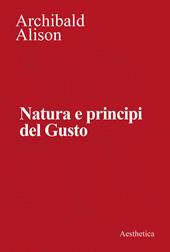 Archibald
Alison

Natura e principi
del Gusto

Aesthetica